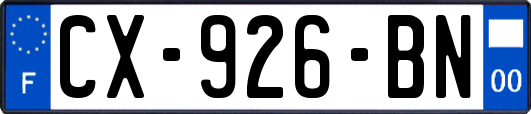 F
CX-926-BN
00